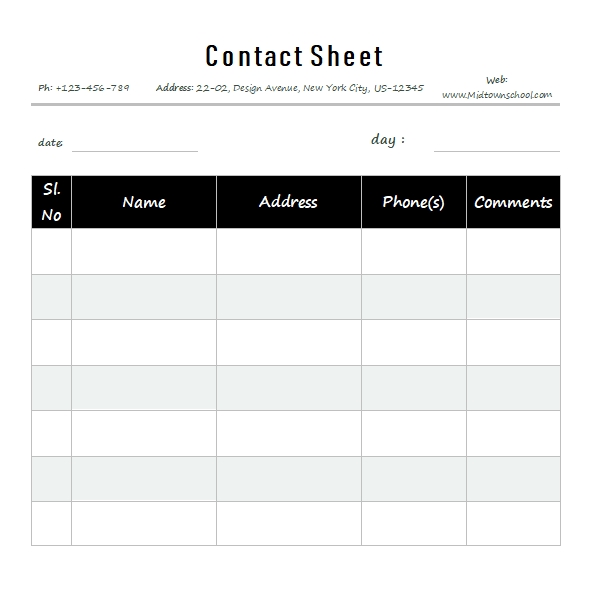 Contact Sheet

Ph: +123-456-789    Address: 22-02, Design Avenue, New York City, US-12345    Web: www.Midtownschool.com

date: ____    day : ____

| Sl. No | Name | Address | Phone(s) | Comments |
|---|---|---|---|---|
| | | | | |
| | | | | |
| | | | | |
| | | | | |
| | | | | |
| | | | | |
| | | | | |